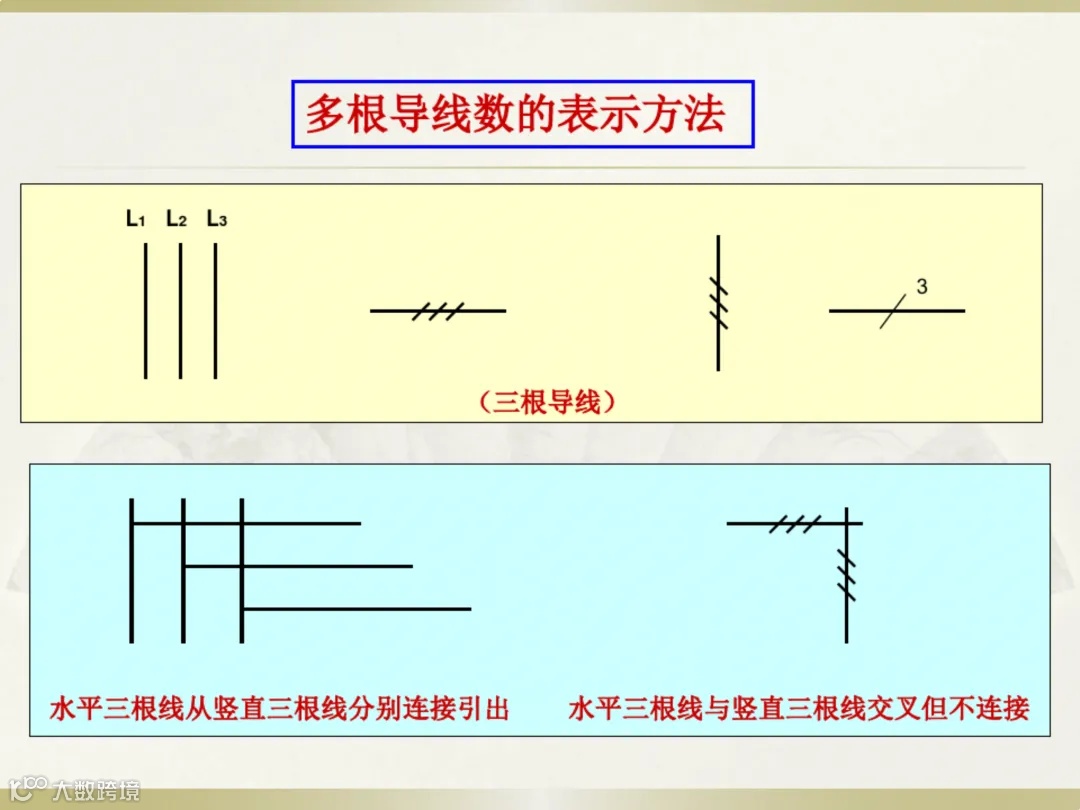 多根导线数的表示方法

$L_1$ $L_2$ $L_3$

3

（三根导线）

水平三根线从竖直三根线分别连接引出

水平三根线与竖直三根线交叉但不连接

大数跨境